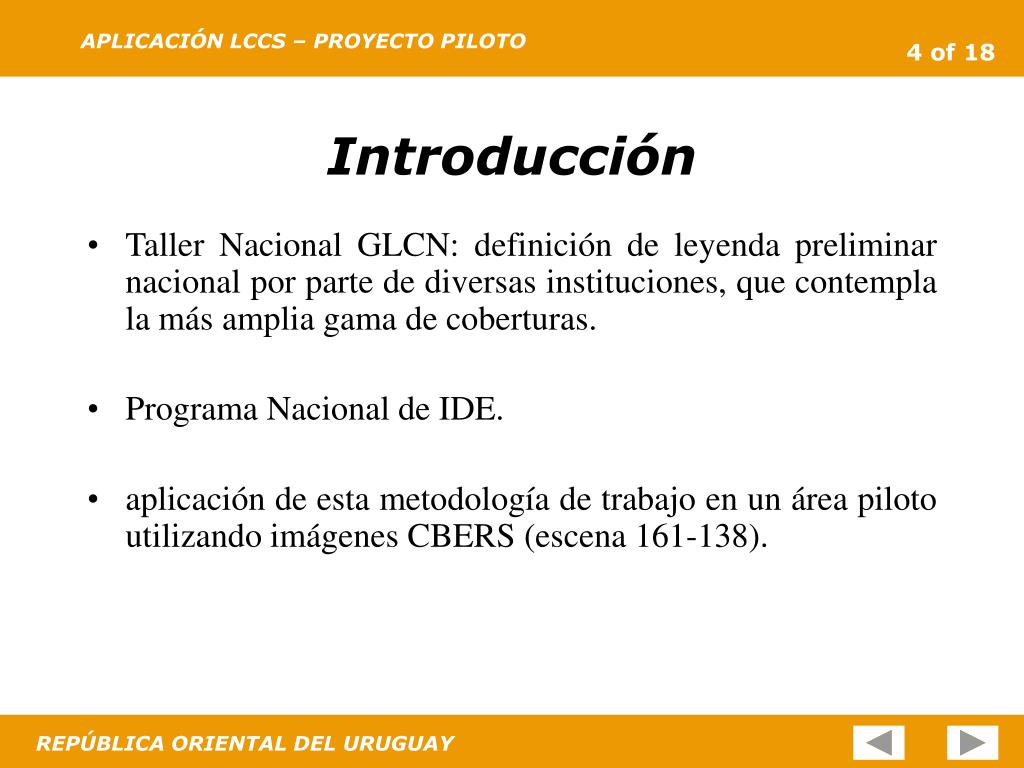 APLICACIÓN LCCS – PROYECTO PILOTO

4 of 18

Introducción

• Taller Nacional GLCN: definición de leyenda preliminar nacional por parte de diversas instituciones, que contempla la más amplia gama de coberturas.

• Programa Nacional de IDE.

• aplicación de esta metodología de trabajo en un área piloto utilizando imágenes CBERS (escena 161-138).

REPÚBLICA ORIENTAL DEL URUGUAY